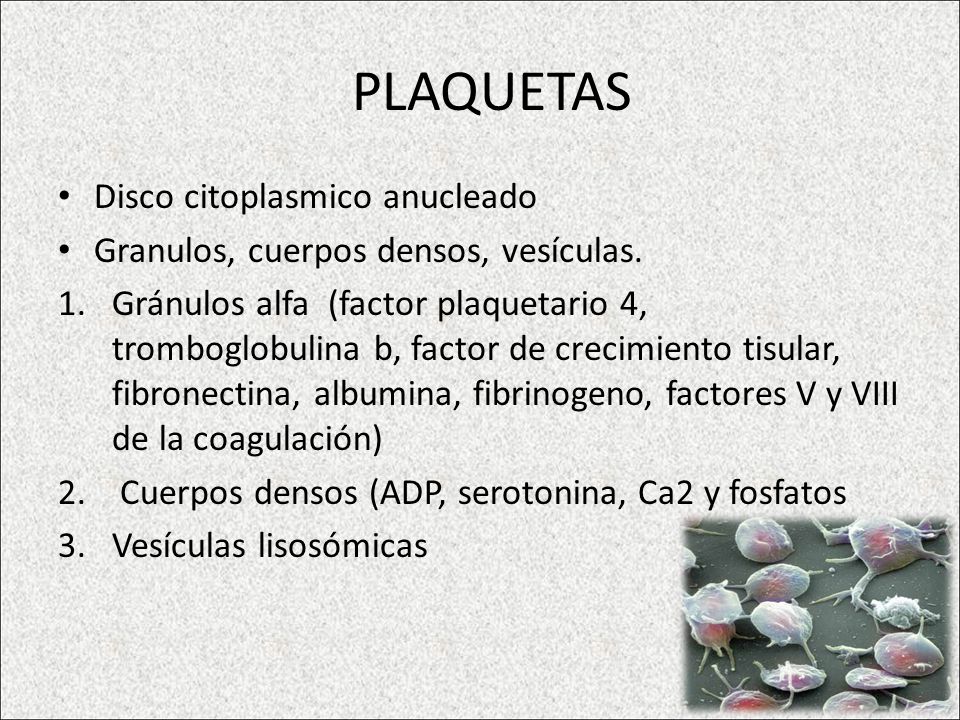 PLAQUETAS

• Disco citoplasmico anucleado
• Granulos, cuerpos densos, vesículas.

1. Gránulos alfa (factor plaquetario 4, tromboglobulina b, factor de crecimiento tisular, fibronectina, albumina, fibrinogeno, factores V y VIII de la coagulación)
2. Cuerpos densos (ADP, serotonina, Ca2 y fosfatos
3. Vesículas lisosómicas